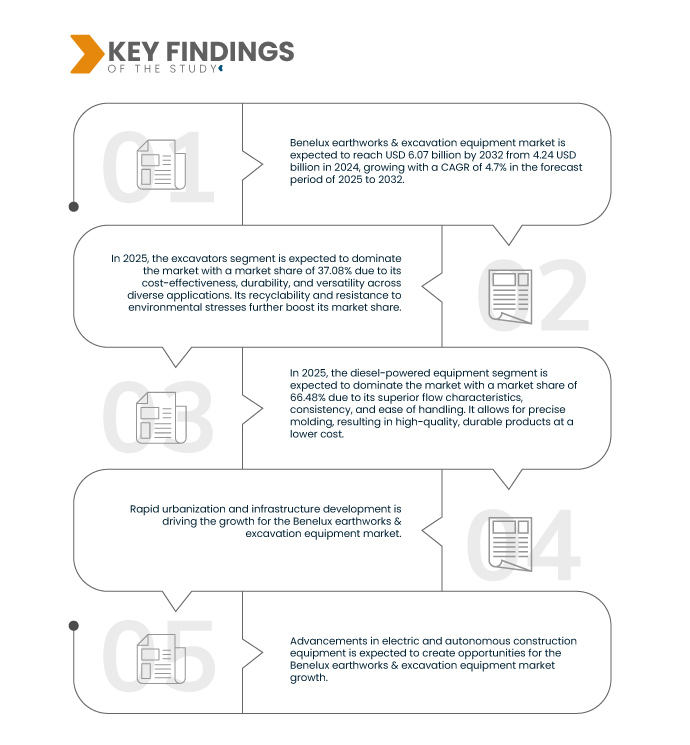 KEY FINDINGS
OF THE STUDY

01

Benelux earthworks & excavation equipment market is expected to reach USD 6.07 billion by 2032 from 4.24 USD billion in 2024, growing with a CAGR of 4.7% in the forecast period of 2025 to 2032.

In 2025, the excavators segment is expected to dominate the market with a market share of 37.08% due to its cost-effectiveness, durability, and versatility across diverse applications. Its recyclability and resistance to environmental stresses further boost its market share.

02

03

In 2025, the diesel-powered equipment segment is expected to dominate the market with a market share of 66.48% due to its superior flow characteristics, consistency, and ease of handling. It allows for precise molding, resulting in high-quality, durable products at a lower cost.

Rapid urbanization and infrastructure development is driving the growth for the Benelux earthworks & excavation equipment market.

04

05

Advancements in electric and autonomous construction equipment is expected to create opportunities for the Benelux earthworks & excavation equipment market growth.